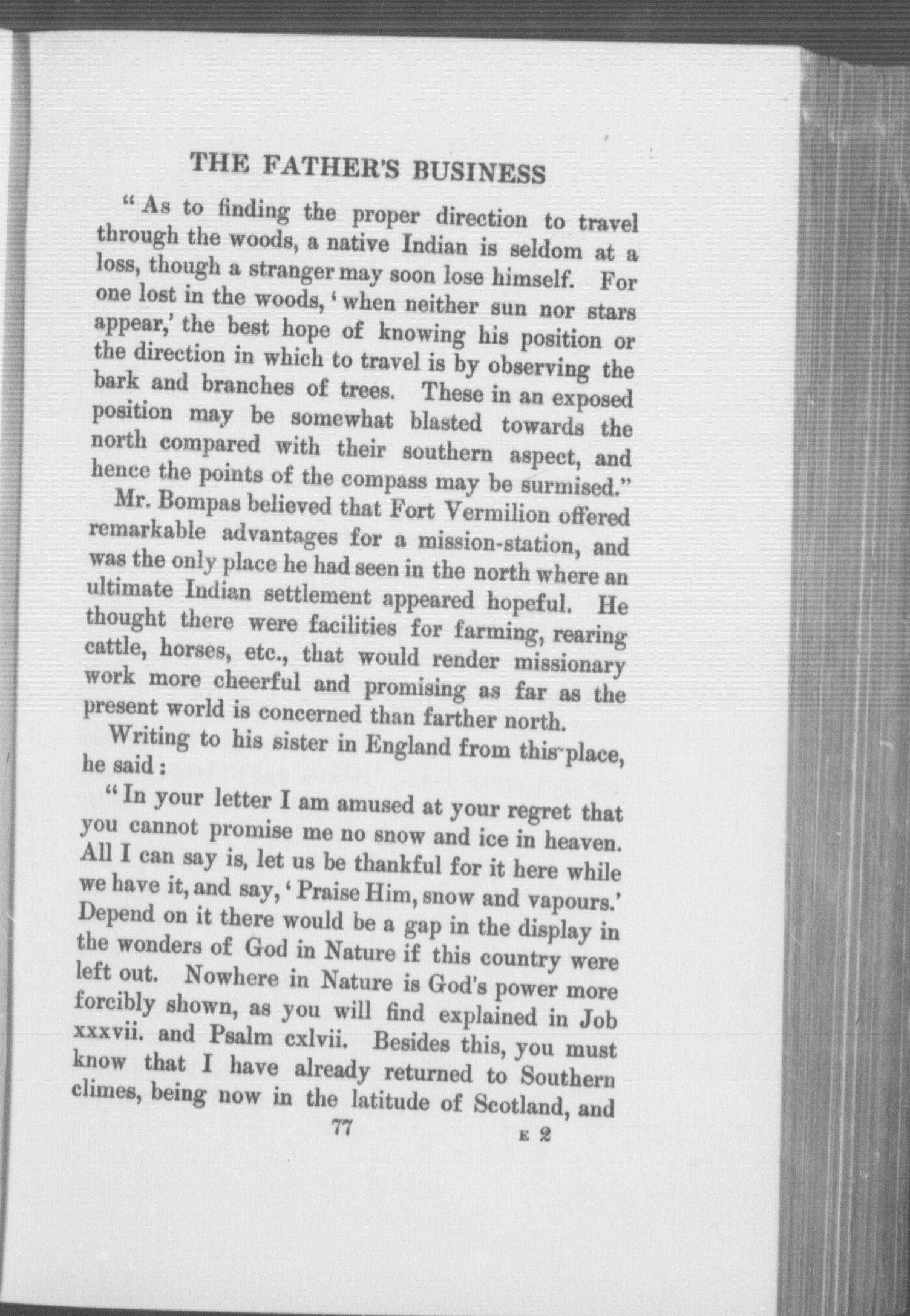 THE FATHER'S BUSINESS

"As to finding the proper direction to travel through the woods, a native Indian is seldom at a loss, though a stranger may soon lose himself. For one lost in the woods, 'when neither sun nor stars appear,' the best hope of knowing his position or the direction in which to travel is by observing the bark and branches of trees. These in an exposed position may be somewhat blasted towards the north compared with their southern aspect, and hence the points of the compass may be surmised."

Mr. Bompas believed that Fort Vermilion offered remarkable advantages for a mission-station, and was the only place he had seen in the north where an ultimate Indian settlement appeared hopeful. He thought there were facilities for farming, rearing cattle, horses, etc., that would render missionary work more cheerful and promising as far as the present world is concerned than farther north.

Writing to his sister in England from this place, he said:

"In your letter I am amused at your regret that you cannot promise me no snow and ice in heaven. All I can say is, let us be thankful for it here while we have it, and say, 'Praise Him, snow and vapours.' Depend on it there would be a gap in the display in the wonders of God in Nature if this country were left out. Nowhere in Nature is God's power more forcibly shown, as you will find explained in Job xxxvii. and Psalm cxlvii. Besides this, you must know that I have already returned to Southern climes, being now in the latitude of Scotland, and

77 E 2